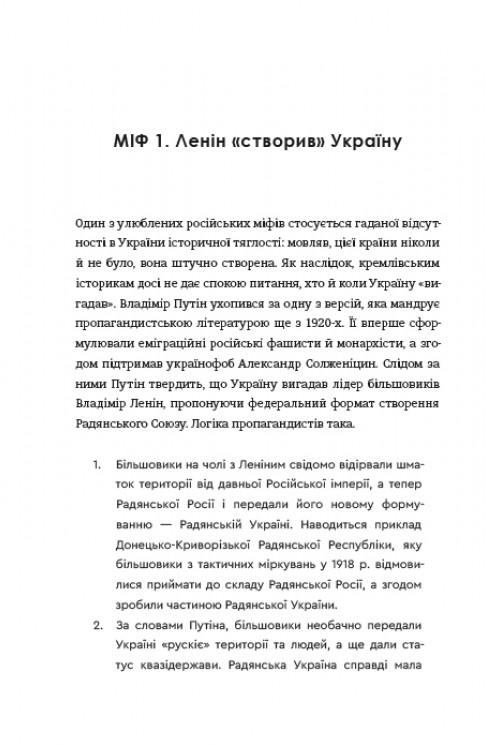 МІФ 1. Ленін «створив» Україну

Один з улюблених російських міфів стосується гаданої відсутності в України історичної тяглості: мовляв, цієї країни ніколи й не було, вона штучно створена. Як наслідок, кремлівським історикам досі не дає спокою питання, хто й коли Україну «вигадав». Владімір Путін ухопився за одну з версій, яка мандрує пропагандистською літературою ще з 1920-х. Її вперше сформулювали еміграційні російські фашисти й монархісти, а згодом підтримав українофоб Александр Солженіцин. Слідом за ними Путін твердить, що Україну вигадав лідер більшовиків Владімір Ленін, пропонуючи федеральний формат створення Радянського Союзу. Логіка пропагандистів така.

1. Більшовики на чолі з Леніним свідомо відірвали шматок території від давньої Російської імперії, а тепер Радянської Росії і передали його новому формуванню — Радянській Україні. Наводиться приклад Донецько-Криворізької Радянської Республіки, яку більшовики з тактичних міркувань у 1918 р. відмовилися приймати до складу Радянської Росії, а згодом зробили частиною Радянської України.

2. За словами Путіна, більшовики необачно передали Україні «рускіє» території та людей, а ще дали статус квазідержави. Радянська Україна справді мала